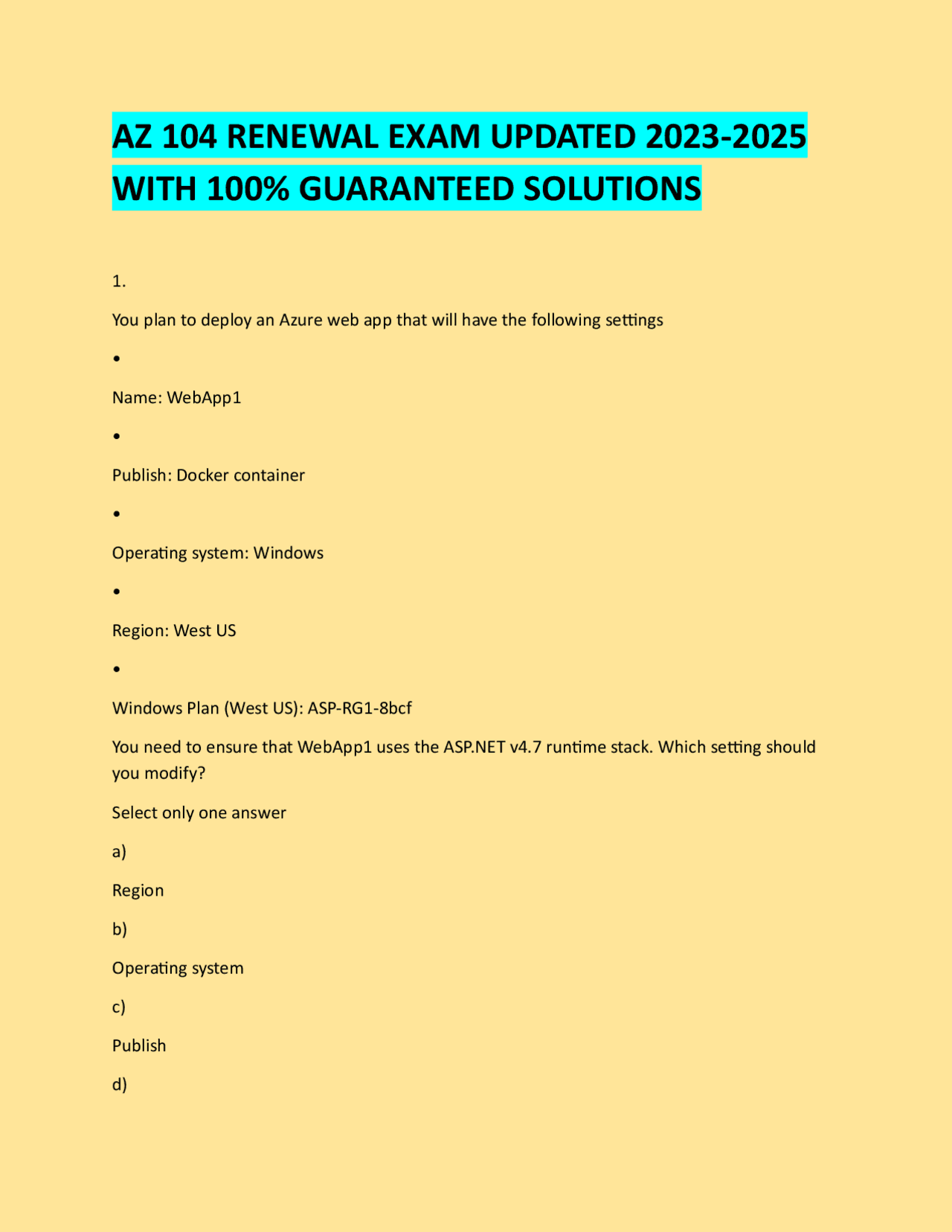 AZ 104 RENEWAL EXAM UPDATED 2023-2025 WITH 100% GUARANTEED SOLUTIONS

1.

You plan to deploy an Azure web app that will have the following settings

•

Name: WebApp1

•

Publish: Docker container

•

Operating system: Windows

•

Region: West US

•

Windows Plan (West US): ASP-RG1-8bcf

You need to ensure that WebApp1 uses the ASP.NET v4.7 runtime stack. Which setting should you modify?

Select only one answer

a)

Region

b)

Operating system

c)

Publish

d)